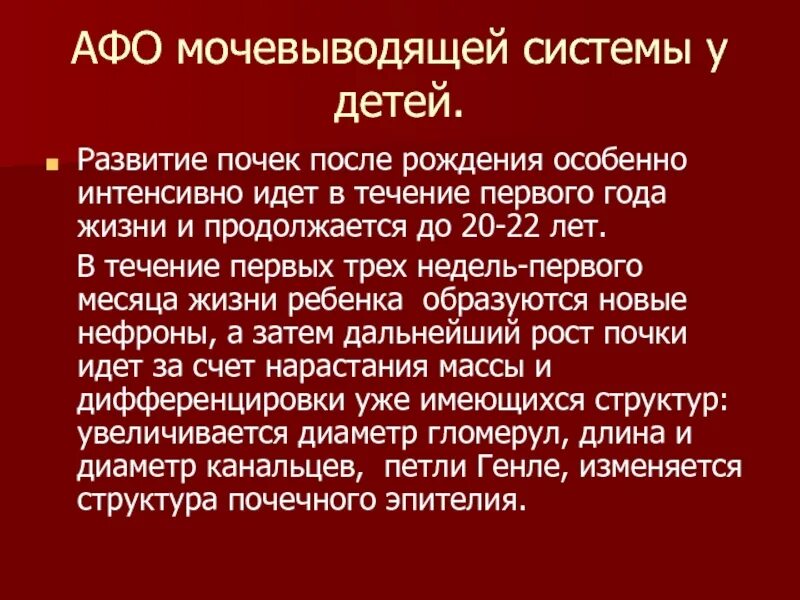 АФО мочевыводящей системы у детей.

Развитие почек после рождения особенно интенсивно идет в течение первого года жизни и продолжается до 20-22 лет.

В течение первых трех недель-первого месяца жизни ребенка образуются новые нефроны, а затем дальнейший рост почки идет за счет нарастания массы и дифференцировки уже имеющихся структур: увеличивается диаметр гломерул, длина и диаметр канальцев, петли Генле, изменяется структура почечного эпителия.